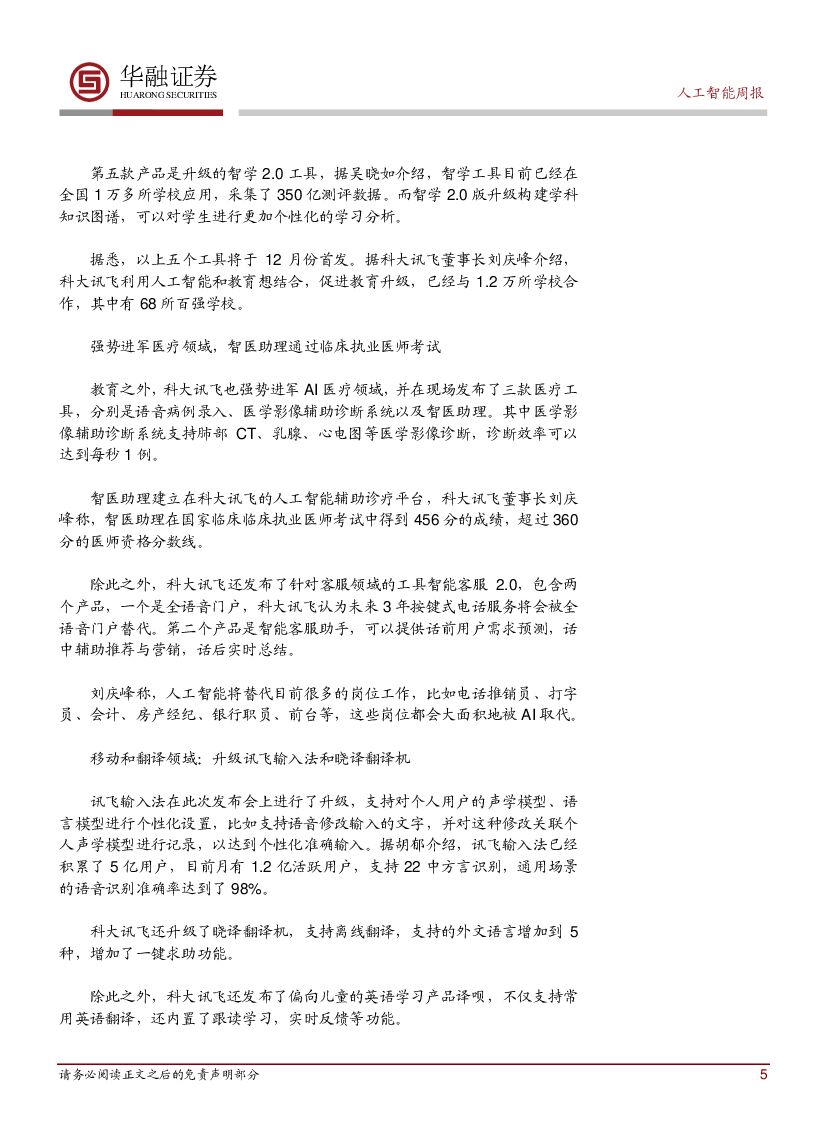 华融证券
HUARONG SECURITIES

人工智能周报

第五款产品是升级的智学 2.0 工具，据吴晓如介绍，智学工具目前已经在全国 1 万多所学校应用，采集了 350 亿测评数据。而智学 2.0 版升级构建学科知识图谱，可以对学生进行更加个性化的学习分析。

据悉，以上五个工具将于 12 月份首发。据科大讯飞董事长刘庆峰介绍，科大讯飞利用人工智能和教育想结合，促进教育升级，已经与 1.2 万所学校合作，其中有 68 所百强学校。

强势进军医疗领域，智医助理通过临床执业医师考试

教育之外，科大讯飞也强势进军 AI 医疗领域，并在现场发布了三款医疗工具，分别是语音病例录入、医学影像辅助诊断系统以及智医助理。其中医学影像辅助诊断系统支持肺部 CT、乳腺、心电图等医学影像诊断，诊断效率可以达到每秒 1 例。

智医助理建立在科大讯飞的人工智能辅助诊疗平台，科大讯飞董事长刘庆峰称，智医助理在国家临床临床执业医师考试中得到 456 分的成绩，超过 360 分的医师资格分数线。

除此之外，科大讯飞还发布了针对客服领域的工具智能客服 2.0，包含两个产品，一个是全语音门户，科大讯飞认为未来 3 年按键式电话服务将会被全语音门户替代。第二个产品是智能客服助手，可以提供话前用户需求预测，话中辅助推荐与营销，话后实时总结。

刘庆峰称，人工智能将替代目前很多的岗位工作，比如电话推销员、打字员、会计、房产经纪、银行职员、前台等，这些岗位都会大面积地被 AI 取代。

移动和翻译领域：升级讯飞输入法和晓译翻译机

讯飞输入法在此次发布会上进行了升级，支持对个人用户的声学模型、语言模型进行个性化设置，比如支持语音修改输入的文字，并对这种修改关联个人声学模型进行记录，以达到个性化准确输入。据胡郁介绍，讯飞输入法已经积累了 5 亿用户，目前月有 1.2 亿活跃用户，支持 22 中方言识别，通用场景的语音识别准确率达到了 98%。

科大讯飞还升级了晓译翻译机，支持离线翻译，支持的外文语言增加到 5 种，增加了一键求助功能。

除此之外，科大讯飞还发布了偏向儿童的英语学习产品译呗，不仅支持常用英语翻译，还内置了跟读学习，实时反馈等功能。

请务必阅读正文之后的免责声明部分

5